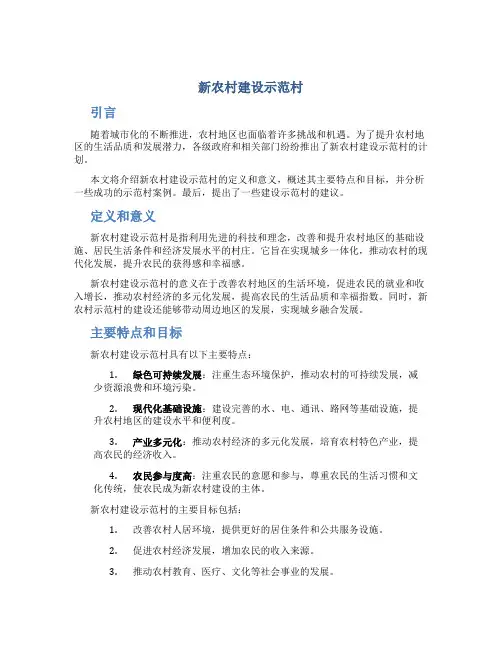 新农村建设示范村

引言

随着城市化的不断推进，农村地区也面临着许多挑战和机遇。为了提升农村地区的生活品质和发展潜力，各级政府和相关部门纷纷推出了新农村建设示范村的计划。

本文将介绍新农村建设示范村的定义和意义，概述其主要特点和目标，并分析一些成功的示范村案例。最后，提出了一些建设示范村的建议。

定义和意义

新农村建设示范村是指利用先进的科技和理念，改善和提升农村地区的基础设施、居民生活条件和经济发展水平的村庄。它旨在实现城乡一体化，推动农村的现代化发展，提升农民的获得感和幸福感。

新农村建设示范村的意义在于改善农村地区的生活环境，促进农民的就业和收入增长，推动农村经济的多元化发展，提高农民的生活品质和幸福指数。同时，新农村示范村的建设还能够带动周边地区的发展，实现城乡融合发展。

主要特点和目标

新农村建设示范村具有以下主要特点：

1. 绿色可持续发展：注重生态环境保护，推动农村的可持续发展，减少资源浪费和环境污染。

2. 现代化基础设施：建设完善的水、电、通讯、路网等基础设施，提升农村地区的建设水平和便利度。

3. 产业多元化：推动农村经济的多元化发展，培育农村特色产业，提高农民的经济收入。

4. 农民参与度高：注重农民的意愿和参与，尊重农民的生活习惯和文化传统，使农民成为新农村建设的主体。

新农村建设示范村的主要目标包括：

1. 改善农村人居环境，提供更好的居住条件和公共服务设施。

2. 促进农村经济发展，增加农民的收入来源。

3. 推动农村教育、医疗、文化等社会事业的发展。